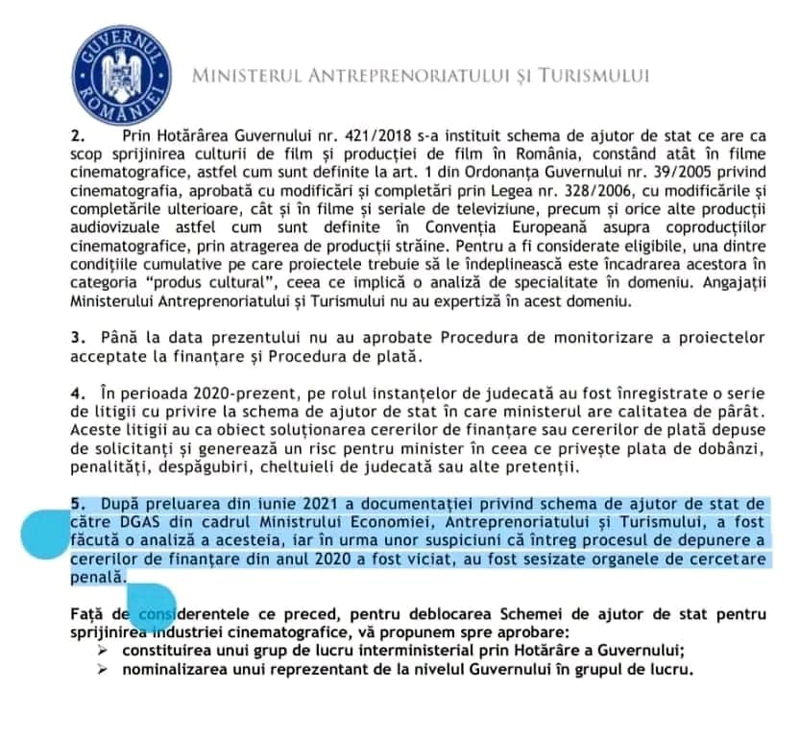 GUVERNUL ROMÂNIEI

MINISTERUL ANTREPRENORIATULUI ȘI TURISMULUI

2. Prin Hotărârea Guvernului nr. 421/2018 s-a instituit schema de ajutor de stat ce are ca scop sprijinirea culturii de film și producției de film în România, constând atât în filme cinematografice, astfel cum sunt definite la art. 1 din Ordonanța Guvernului nr. 39/2005 privind cinematografia, aprobată cu modificări și completări prin Legea nr. 328/2006, cu modificările și completările ulterioare, cât și în filme și seriale de televiziune, precum și orice alte producții audiovizuale astfel cum sunt definite în Convenția Europeană asupra coproducțiilor cinematografice, prin atragerea de producții străine. Pentru a fi considerate eligibile, una dintre condițiile cumulative pe care proiectele trebuie să le îndeplinească este încadrarea acestora în categoria "produs cultural", ceea ce implică o analiză de specialitate în domeniu. Angajații Ministerului Antreprenoriatului și Turismului nu au expertiză în acest domeniu.

3. Până la data prezentului nu au aprobate Procedura de monitorizare a proiectelor acceptate la finanțare și Procedura de plată.

4. În perioada 2020-prezent, pe rolul instanțelor de judecată au fost înregistrate o serie de litigii cu privire la schema de ajutor de stat în care ministerul are calitatea de pârât. Aceste litigii au ca obiect soluționarea cererilor de finanțare sau cererilor de plată depuse de solicitanți și generează un risc pentru minister în ceea ce privește plata de dobânzi, penalități, despăgubiri, cheltuieli de judecată sau alte pretenții.

5. După preluarea din iunie 2021 a documentației privind schema de ajutor de stat de către DGAS din cadrul Ministrului Economiei, Antreprenoriatului și Turismului, a fost făcută o analiză a acesteia, iar în urma unor suspiciuni că întreg procesul de depunere a cererilor de finanțare din anul 2020 a fost viciat, au fost sesizate organele de cercetare penală.

Față de considerentele ce preced, pentru deblocarea Schemei de ajutor de stat pentru sprijinirea industriei cinematografice, vă propunem spre aprobare:
➢ constituirea unui grup de lucru interministerial prin Hotărâre a Guvernului;
➢ nominalizarea unui reprezentant de la nivelul Guvernului în grupul de lucru.